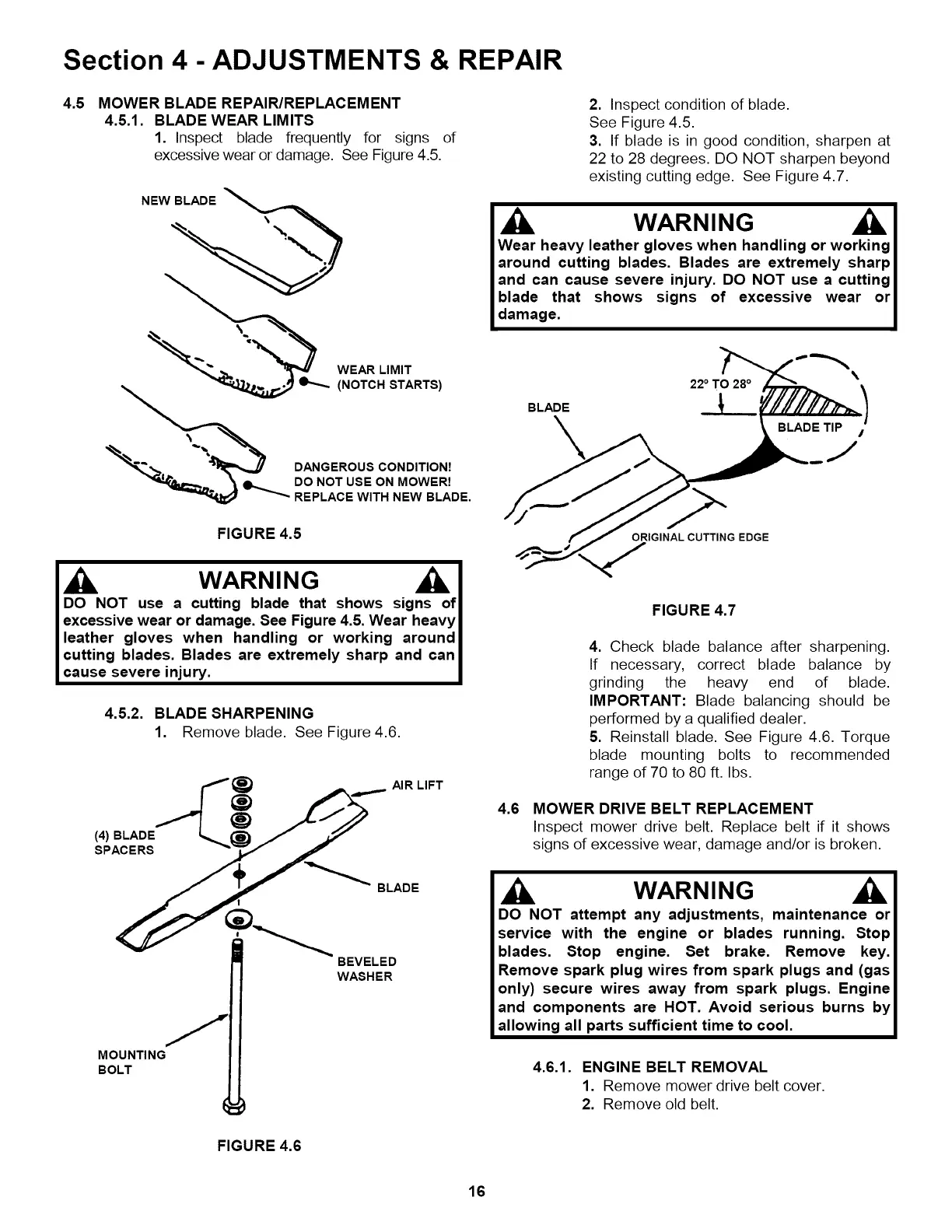 Section 4 - ADJUSTMENTS & REPAIR

4.5 MOWER BLADE REPAIR/REPLACEMENT
4.5.1. BLADE WEAR LIMITS
1. Inspect blade frequently for signs of excessive wear or damage. See Figure 4.5.

NEW BLADE

WEAR LIMIT (NOTCH STARTS)

DANGEROUS CONDITION! DO NOT USE ON MOWER! REPLACE WITH NEW BLADE.

FIGURE 4.5

WARNING

DO NOT use a cutting blade that shows signs of excessive wear or damage. See Figure 4.5. Wear heavy leather gloves when handling or working around cutting blades. Blades are extremely sharp and can cause severe injury.

4.5.2. BLADE SHARPENING
1. Remove blade. See Figure 4.6.

AIR LIFT

(4) BLADE SPACERS

BLADE

BEVELED WASHER

MOUNTING BOLT

FIGURE 4.6

2. Inspect condition of blade. See Figure 4.5.
3. If blade is in good condition, sharpen at 22 to 28 degrees. DO NOT sharpen beyond existing cutting edge. See Figure 4.7.

WARNING

Wear heavy leather gloves when handling or working around cutting blades. Blades are extremely sharp and can cause severe injury. DO NOT use a cutting blade that shows signs of excessive wear or damage.

22° TO 28°

BLADE

BLADE TIP

ORIGINAL CUTTING EDGE

FIGURE 4.7

4. Check blade balance after sharpening. If necessary, correct blade balance by grinding the heavy end of blade. IMPORTANT: Blade balancing should be performed by a qualified dealer.
5. Reinstall blade. See Figure 4.6. Torque blade mounting bolts to recommended range of 70 to 80 ft. lbs.

4.6 MOWER DRIVE BELT REPLACEMENT
Inspect mower drive belt. Replace belt if it shows signs of excessive wear, damage and/or is broken.

WARNING

DO NOT attempt any adjustments, maintenance or service with the engine or blades running. Stop blades. Stop engine. Set brake. Remove key. Remove spark plug wires from spark plugs and (gas only) secure wires away from spark plugs. Engine and components are HOT. Avoid serious burns by allowing all parts sufficient time to cool.

4.6.1. ENGINE BELT REMOVAL
1. Remove mower drive belt cover.
2. Remove old belt.

16